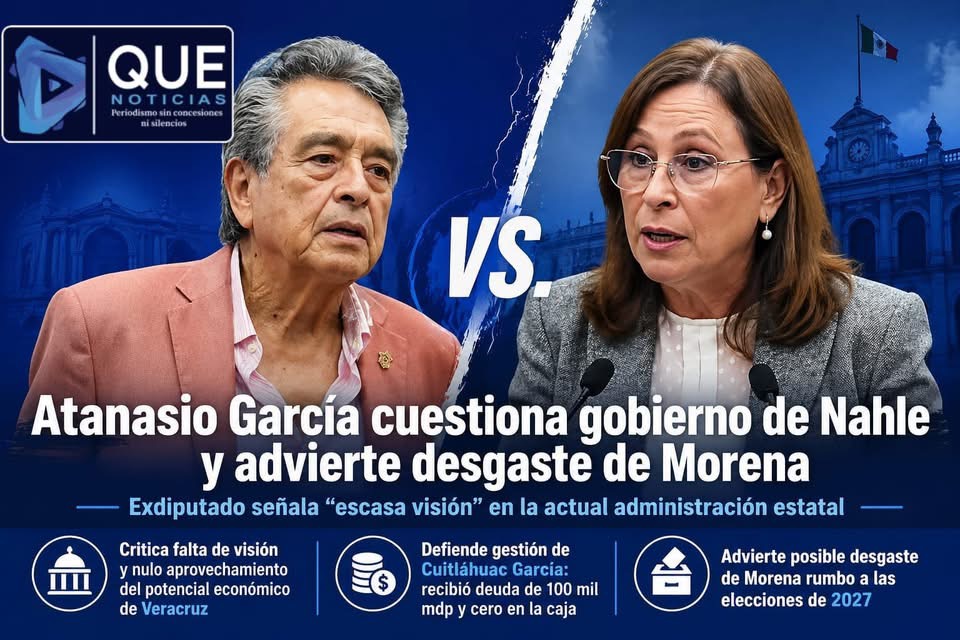 QUE
NOTICIAS
Periodismo sin concesiones ni silencios

VS.

Atanasio García cuestiona gobierno de Nahle y advierte desgaste de Morena

Exdiputado señala “escasa visión” en la actual administración estatal

Critica falta de visión y nulo aprovechamiento del potencial económico de Veracruz

Defiende gestión de Cuitláhuac García: recibió deuda de 100 mil mdp y cero en la caja

Advierte posible desgaste de Morena rumbo a las elecciones de 2027